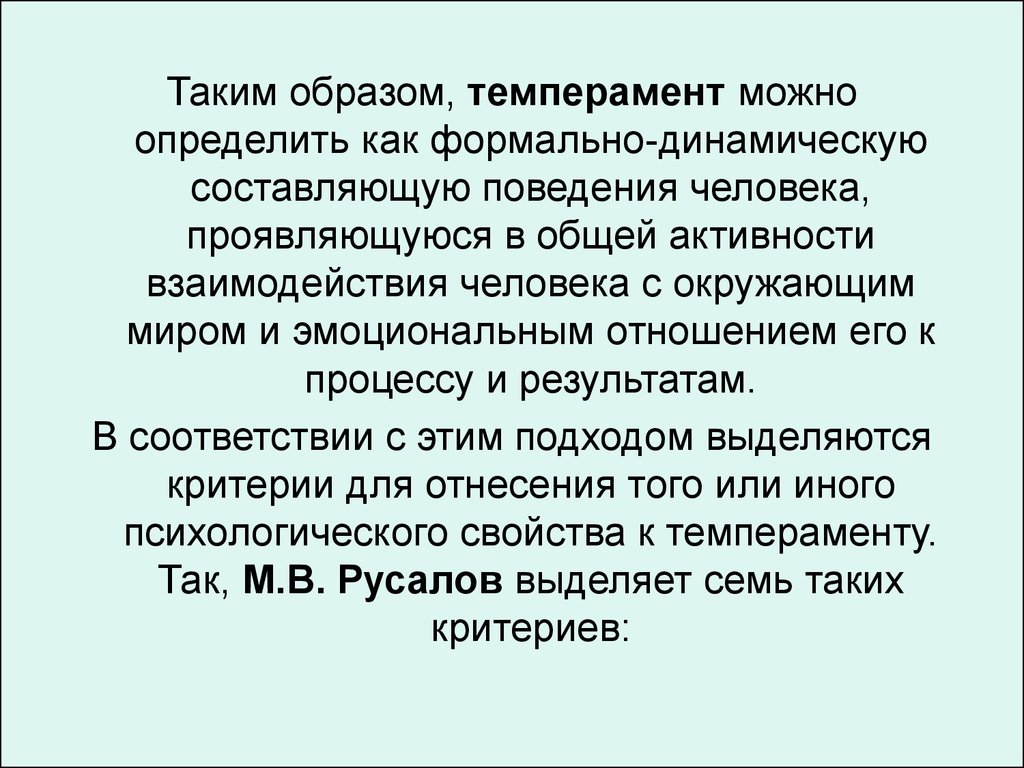 Таким образом, темперамент можно определить как формально-динамическую составляющую поведения человека, проявляющуюся в общей активности взаимодействия человека с окружающим миром и эмоциональным отношением его к процессу и результатам.

В соответствии с этим подходом выделяются критерии для отнесения того или иного психологического свойства к темпераменту. Так, М.В. Русалов выделяет семь таких критериев: